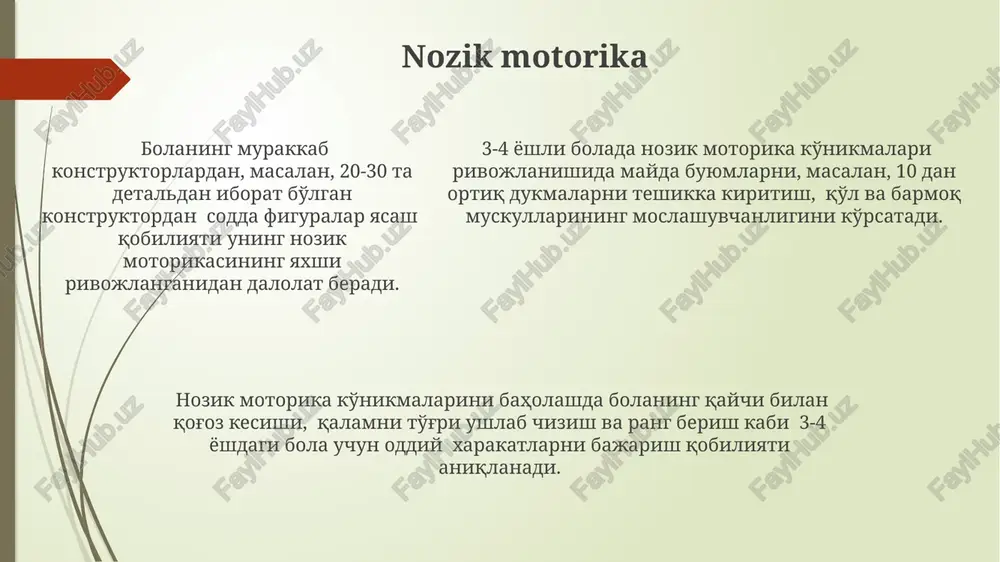 Nozik motorika

Боланинг мураккаб конструкторлардан, масалан, 20-30 та детальдан иборат бўлган конструктордан содда фигуралар ясаш қобилияти унинг нозик моторикасининг яхши ривожланганидан далолат беради.

3-4 ёшли болада нозик моторика кўникмалари ривожланишида майда буюмларни, масалан, 10 дан ортиқ дукмаларни тешикка киритиш, қўл ва бармоқ мускулларининг мослашувчанлигини кўрсатади.

Нозик моторика кўникмаларини баҳолашда боланинг қайчи билан қоғоз кесиши, қаламни тўғри ушлаб чизиш ва ранг бериш каби 3-4 ёшдаги бола учун оддий харакатларни бажариш қобилияти аниқланади.

FaylHub.uz